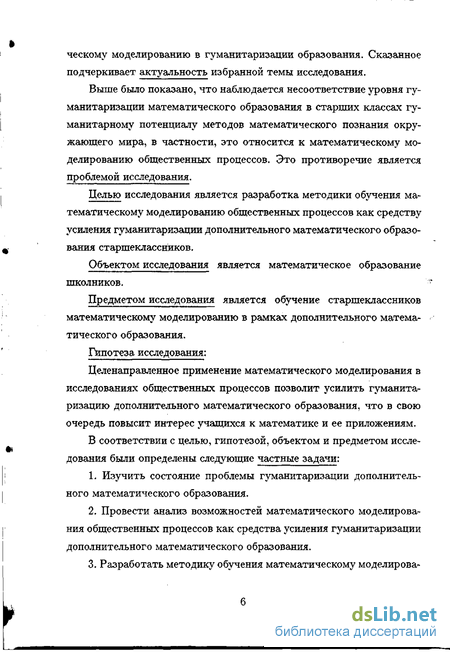 ческому моделированию в гуманитаризации образования. Сказанное подчеркивает актуальность избранной темы исследования.

Выше было показано, что наблюдается несоответствие уровня гуманитаризации математического образования в старших классах гуманитарному потенциалу методов математического познания окружающего мира, в частности, это относится к математическому моделированию общественных процессов. Это противоречие является проблемой исследования.

Целью исследования является разработка методики обучения математическому моделированию общественных процессов как средству усиления гуманитаризации дополнительного математического образования старшеклассников.

Объектом исследования является математическое образование школьников.

Предметом исследования является обучение старшеклассников математическому моделированию в рамках дополнительного математического образования.

Гипотеза исследования:

Целенаправленное применение математического моделирования в исследованиях общественных процессов позволит усилить гуманитаризацию дополнительного математического образования, что в свою очередь повысит интерес учащихся к математике и ее приложениям.

В соответствии с целью, гипотезой, объектом и предметом исследования были определены следующие частные задачи:

1. Изучить состояние проблемы гуманитаризации дополнительного математического образования.

2. Провести анализ возможностей математического моделирования общественных процессов как средства усиления гуманитаризации дополнительного математического образования.

3. Разработать методику обучения математическому моделирова-

6

dsLib.net
библиотека диссертаций